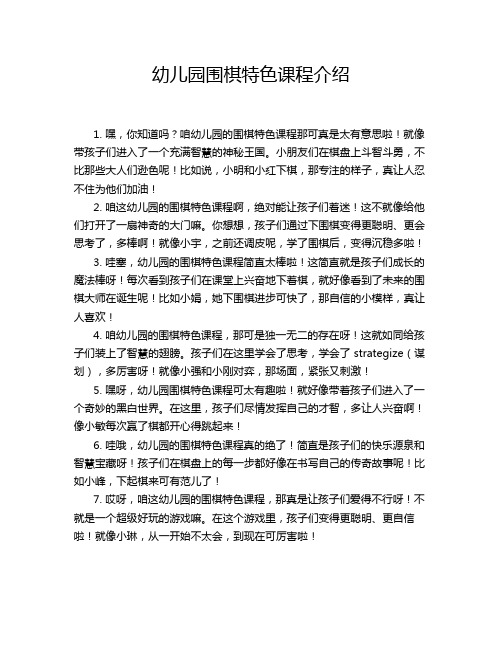 幼儿园围棋特色课程介绍

1. 嘿，你知道吗？咱幼儿园的围棋特色课程那可真是太有意思啦！就像带孩子们进入了一个充满智慧的神秘王国。小朋友们在棋盘上斗智斗勇，不比那些大人们逊色呢！比如说，小明和小红下棋，那专注的样子，真让人忍不住为他们加油！

2. 咱这幼儿园的围棋特色课程啊，绝对能让孩子们着迷！这不就像给他们打开了一扇神奇的大门嘛。你想想，孩子们通过下围棋变得更聪明、更会思考了，多棒啊！就像小宇，之前还调皮呢，学了围棋后，变得沉稳多啦！

3. 哇塞，幼儿园的围棋特色课程简直太棒啦！这简直就是孩子们成长的魔法棒呀！每次看到孩子们在课堂上兴奋地下着棋，就好像看到了未来的围棋大师在诞生呢！比如小娟，她下围棋进步可快了，那自信的小模样，真让人喜欢！

4. 咱幼儿园的围棋特色课程，那可是独一无二的存在呀！这就如同给孩子们装上了智慧的翅膀。孩子们在这里学会了思考，学会了 strategize（谋划），多厉害呀！就像小强和小刚对弈，那场面，紧张又刺激！

5. 嘿呀，幼儿园围棋特色课程可太有趣啦！就好像带着孩子们进入了一个奇妙的黑白世界。在这里，孩子们尽情发挥自己的才智，多让人兴奋啊！像小敏每次赢了棋都开心得跳起来！

6. 哇哦，幼儿园的围棋特色课程真的绝了！简直是孩子们的快乐源泉和智慧宝藏呀！孩子们在棋盘上的每一步都好像在书写自己的传奇故事呢！比如小峰，下起棋来可有范儿了！

7. 哎呀，咱这幼儿园的围棋特色课程，那真是让孩子们爱得不行呀！不就是一个超级好玩的游戏嘛。在这个游戏里，孩子们变得更聪明、更自信啦！就像小琳，从一开始不太会，到现在可厉害啦！